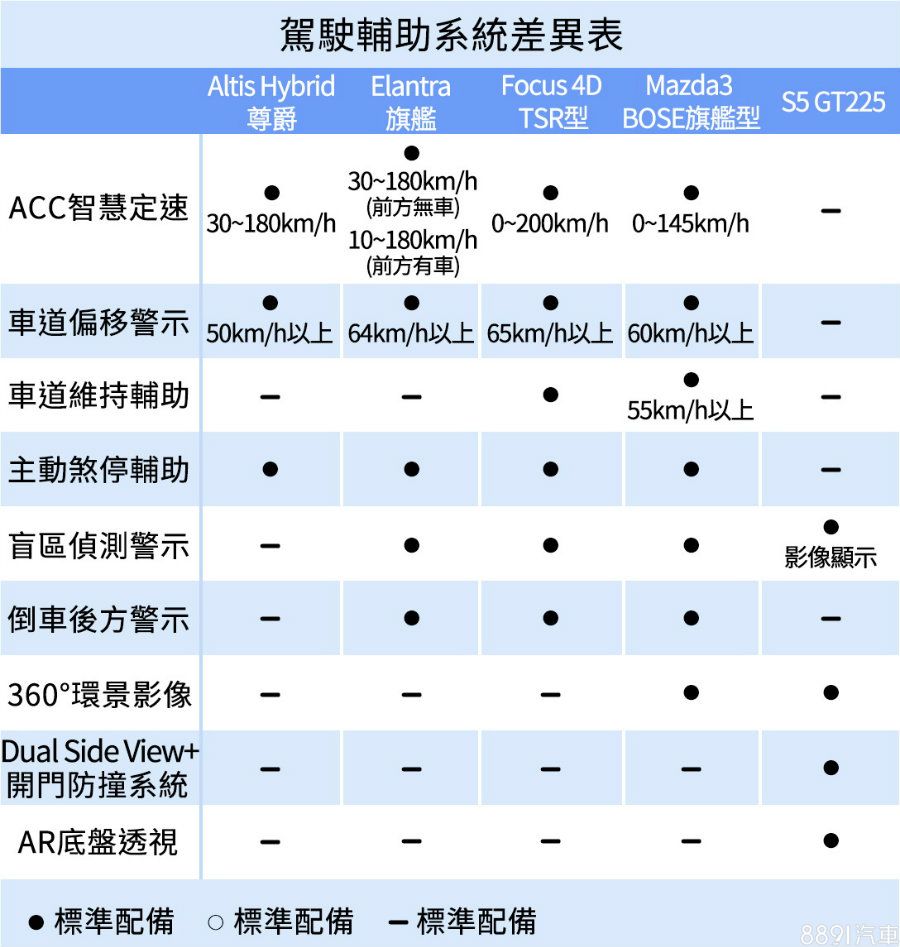 駕駛輔助系統差異表

| | Altis Hybrid 尊爵 | Elantra 旗艦 | Focus 4D TSR型 | Mazda3 BOSE旗艦型 | S5 GT225 |
|---|---|---|---|---|---|
| ACC智慧定速 | ● 30~180km/h | ● 30~180km/h (前方無車) 10~180km/h (前方有車) | ● 0~200km/h | ● 0~145km/h | – |
| 車道偏移警示 | ● 50km/h以上 | ● 64km/h以上 | ● 65km/h以上 | ● 60km/h以上 | – |
| 車道維持輔助 | – | – | ● | ● 55km/h以上 | – |
| 主動煞停輔助 | ● | ● | ● | ● | – |
| 盲區偵測警示 | – | ● | ● | ● | ● 影像顯示 |
| 倒車後方警示 | – | ● | ● | ● | – |
| 360°環景影像 | – | – | – | ● | ● |
| Dual Side View+ 開門防撞系統 | – | – | – | – | ● |
| AR底盤透視 | – | – | – | – | ● |

● 標準配備 ○ 標準配備 – 標準配備

8891汽車